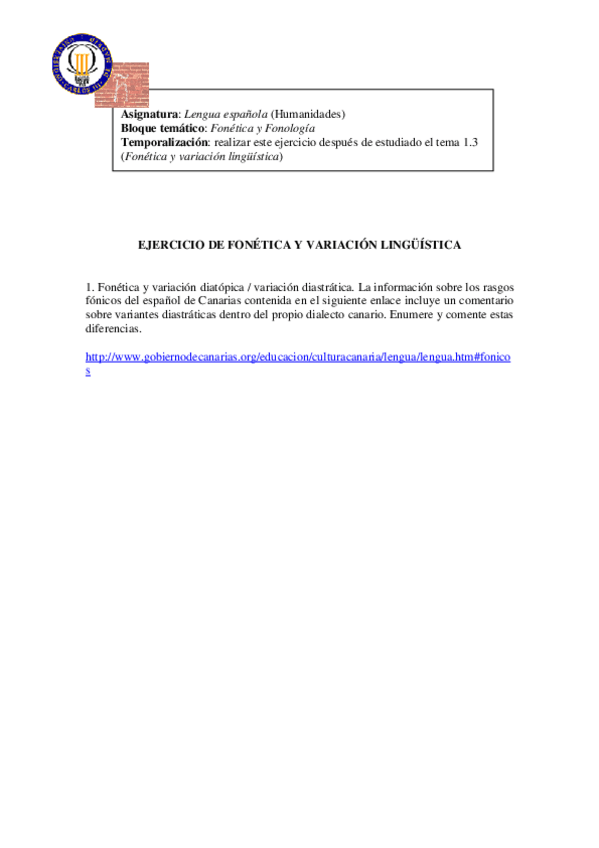 Asignatura: Lengua española (Humanidades)
Bloque temático: Fonética y Fonología
Temporalización: realizar este ejercicio después de estudiado el tema 1.3 (Fonética y variación lingüística)

EJERCICIO DE FONÉTICA Y VARIACIÓN LINGÜÍSTICA

1. Fonética y variación diatópica / variación diastrática. La información sobre los rasgos fónicos del español de Canarias contenida en el siguiente enlace incluye un comentario sobre variantes diastráticas dentro del propio dialecto canario. Enumere y comente estas diferencias.

http://www.gobiernodecanarias.org/educacion/culturacanaria/lengua/lengua.htm#fonicos